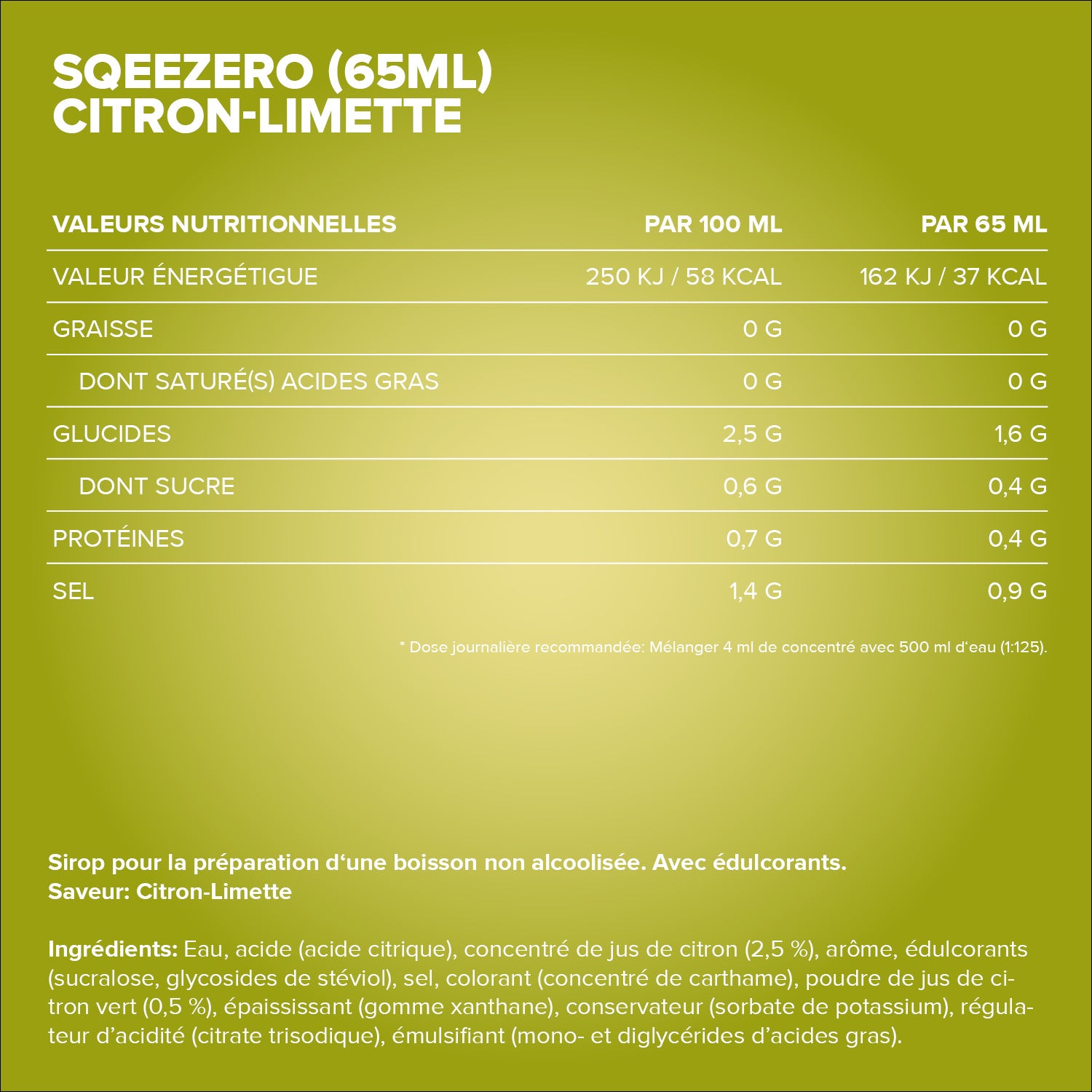 SQEEZERO (65ML)
CITRON-LIMETTE

| VALEURS NUTRITIONNELLES | PAR 100 ML | PAR 65 ML |
|---|---|---|
| VALEUR ÉNERGÉTIGUE | 250 KJ / 58 KCAL | 162 KJ / 37 KCAL |
| GRAISSE | 0 G | 0 G |
| DONT SATURÉ(S) ACIDES GRAS | 0 G | 0 G |
| GLUCIDES | 2,5 G | 1,6 G |
| DONT SUCRE | 0,6 G | 0,4 G |
| PROTÉINES | 0,7 G | 0,4 G |
| SEL | 1,4 G | 0,9 G |

* Dose journalière recommandée: Mélanger 4 ml de concentré avec 500 ml d'eau (1:125).

Sirop pour la préparation d'une boisson non alcoolisée. Avec édulcorants.
Saveur: Citron-Limette

Ingrédients: Eau, acide (acide citrique), concentré de jus de citron (2,5 %), arôme, édulcorants (sucralose, glycosides de stéviol), sel, colorant (concentré de carthame), poudre de jus de citron vert (0,5 %), épaississant (gomme xanthane), conservateur (sorbate de potassium), régulateur d'acidité (citrate trisodique), émulsifiant (mono- et diglycérides d'acides gras).